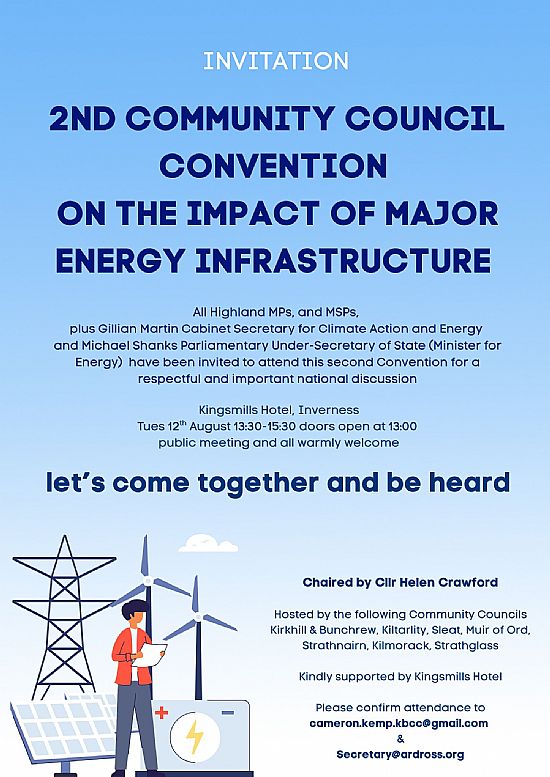 INVITATION

2ND COMMUNITY COUNCIL CONVENTION ON THE IMPACT OF MAJOR ENERGY INFRASTRUCTURE

All Highland MPs, and MSPs, plus Gillian Martin Cabinet Secretary for Climate Action and Energy and Michael Shanks Parliamentary Under-Secretary of State (Minister for Energy) have been invited to attend this second Convention for a respectful and important national discussion

Kingsmills Hotel, Inverness
Tues 12$^{th}$ August 13:30-15:30 doors open at 13:00
public meeting and all warmly welcome

let's come together and be heard

Chaired by Cllr Helen Crawford

Hosted by the following Community Councils Kirkhill & Bunchrew, Kiltarlity, Sleat, Muir of Ord, Strathnairn, Kilmorack, Strathglass

Kindly supported by Kingsmills Hotel

Please confirm attendance to
cameron.kemp.kbcc@gmail.com
&
Secretary@ardross.org